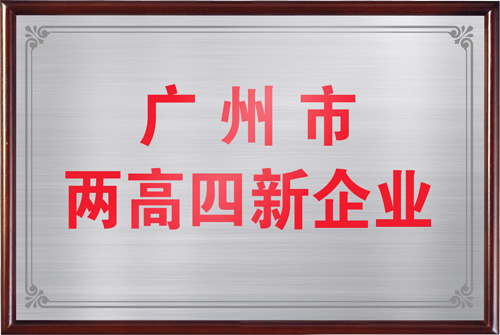 广州市
两高四新企业